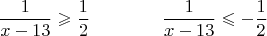 $\frac{1}{x-13} \geqslant \frac{1}{2}$

$\frac{1}{x-13} \leqslant -\frac{1}{2}$